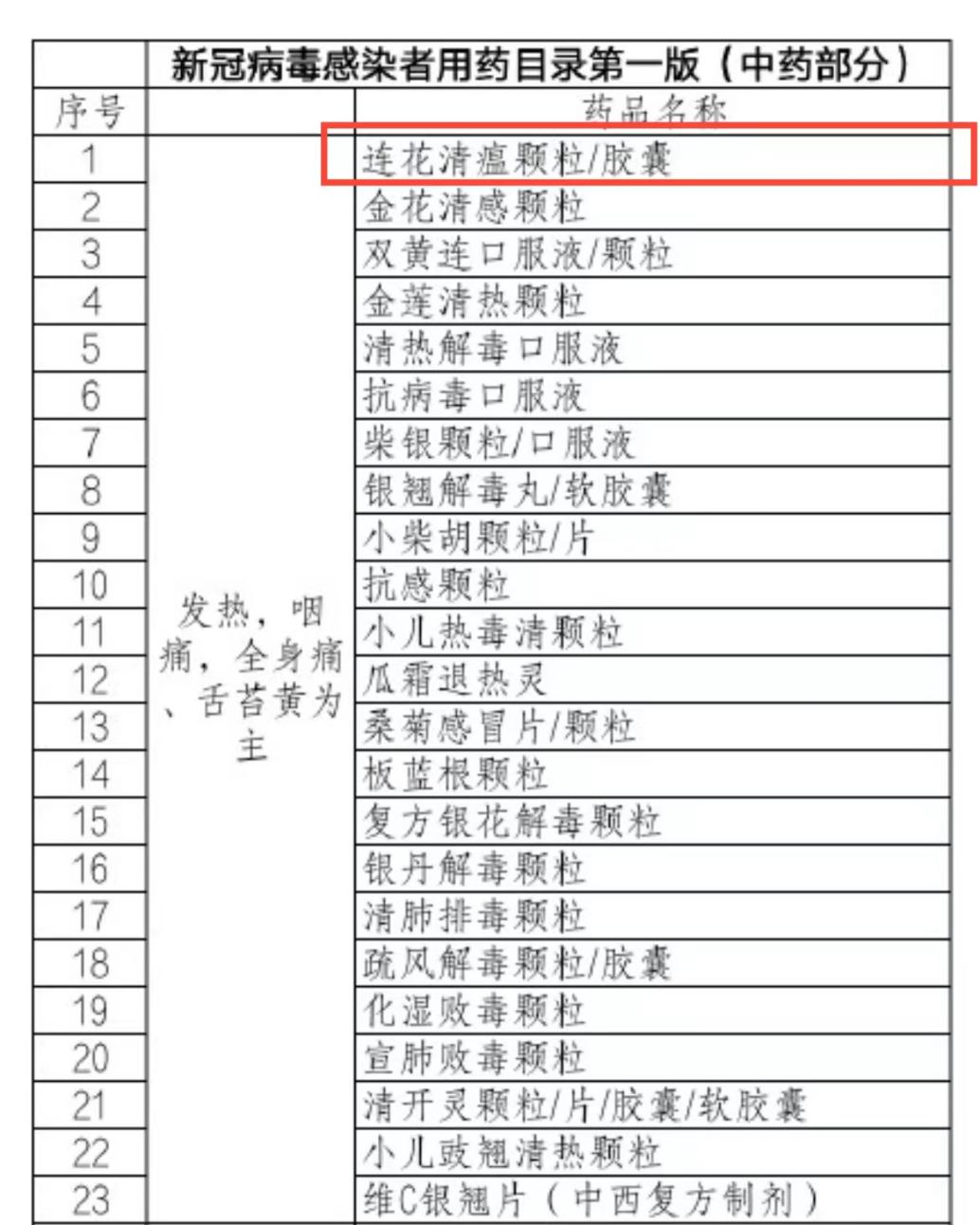 新冠病毒感染者用药目录第一版（中药部分）

| 序号 | | 药品名称 |
|---|---|---|
| 1 | 发热，咽痛，全身痛、舌苔黄为主 | 连花清瘟颗粒/胶囊 |
| 2 | | 金花清感颗粒 |
| 3 | | 双黄连口服液/颗粒 |
| 4 | | 金莲清热颗粒 |
| 5 | | 清热解毒口服液 |
| 6 | | 抗病毒口服液 |
| 7 | | 柴银颗粒/口服液 |
| 8 | | 银翘解毒丸/软胶囊 |
| 9 | | 小柴胡颗粒/片 |
| 10 | | 抗感颗粒 |
| 11 | | 小儿热毒清颗粒 |
| 12 | | 瓜霜退热灵 |
| 13 | | 桑菊感冒片/颗粒 |
| 14 | | 板蓝根颗粒 |
| 15 | | 复方银花解毒颗粒 |
| 16 | | 银丹解毒颗粒 |
| 17 | | 清肺排毒颗粒 |
| 18 | | 疏风解毒颗粒/胶囊 |
| 19 | | 化湿败毒颗粒 |
| 20 | | 宣肺败毒颗粒 |
| 21 | | 清开灵颗粒/片/胶囊/软胶囊 |
| 22 | | 小儿豉翘清热颗粒 |
| 23 | | 维C银翘片（中西复方制剂） |